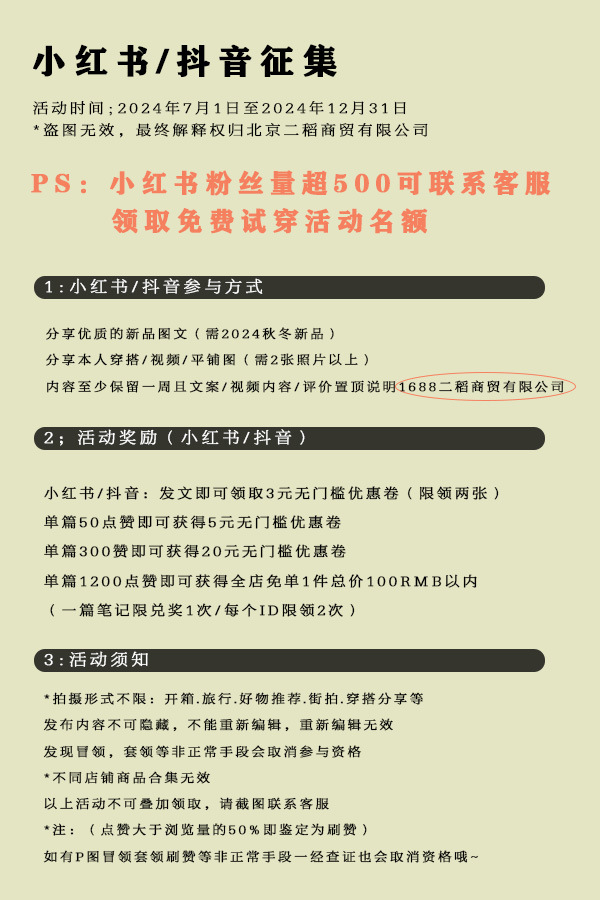 小红书/抖音征集

活动时间;2024年7月1日至2024年12月31日
*盗图无效，最终解释权归北京二稻商贸有限公司

PS：小红书粉丝量超500可联系客服领取免费试穿活动名额

1:小红书/抖音参与方式

分享优质的新品图文（需2024秋冬新品）
分享本人穿搭/视频/平铺图（需2张照片以上）
内容至少保留一周且文案/视频内容/评价置顶说明1688二稻商贸有限公司

2；活动奖励（小红书/抖音）

小红书/抖音：发文即可领取3元无门槛优惠卷（限领两张）
单篇50点赞即可获得5元无门槛优惠卷
单篇300赞即可获得20元无门槛优惠卷
单篇1200点赞即可获得全店免单1件总价100RMB以内
（一篇笔记限兑奖1次/每个ID限领2次）

3:活动须知

*拍摄形式不限：开箱.旅行.好物推荐.街拍.穿搭分享等
发布内容不可隐藏，不能重新编辑，重新编辑无效
发现冒领，套领等非正常手段会取消参与资格
*不同店铺商品合集无效
以上活动不可叠加领取，请截图联系客服
*注：（点赞大于浏览量的50%即鉴定为刷赞）
如有P图冒领套领刷赞等非正常手段一经查证也会取消资格哦~